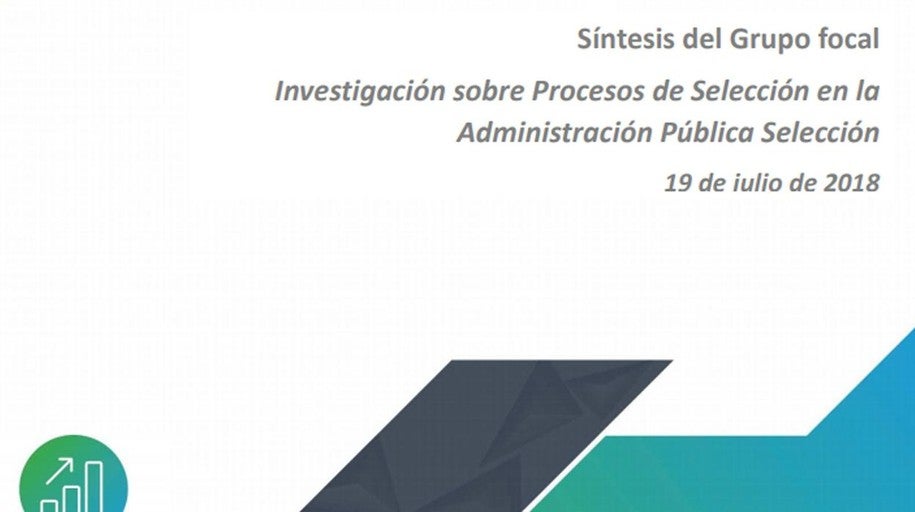 Síntesis del Grupo focal

Investigación sobre Procesos de Selección en la Administración Pública Selección

19 de julio de 2018